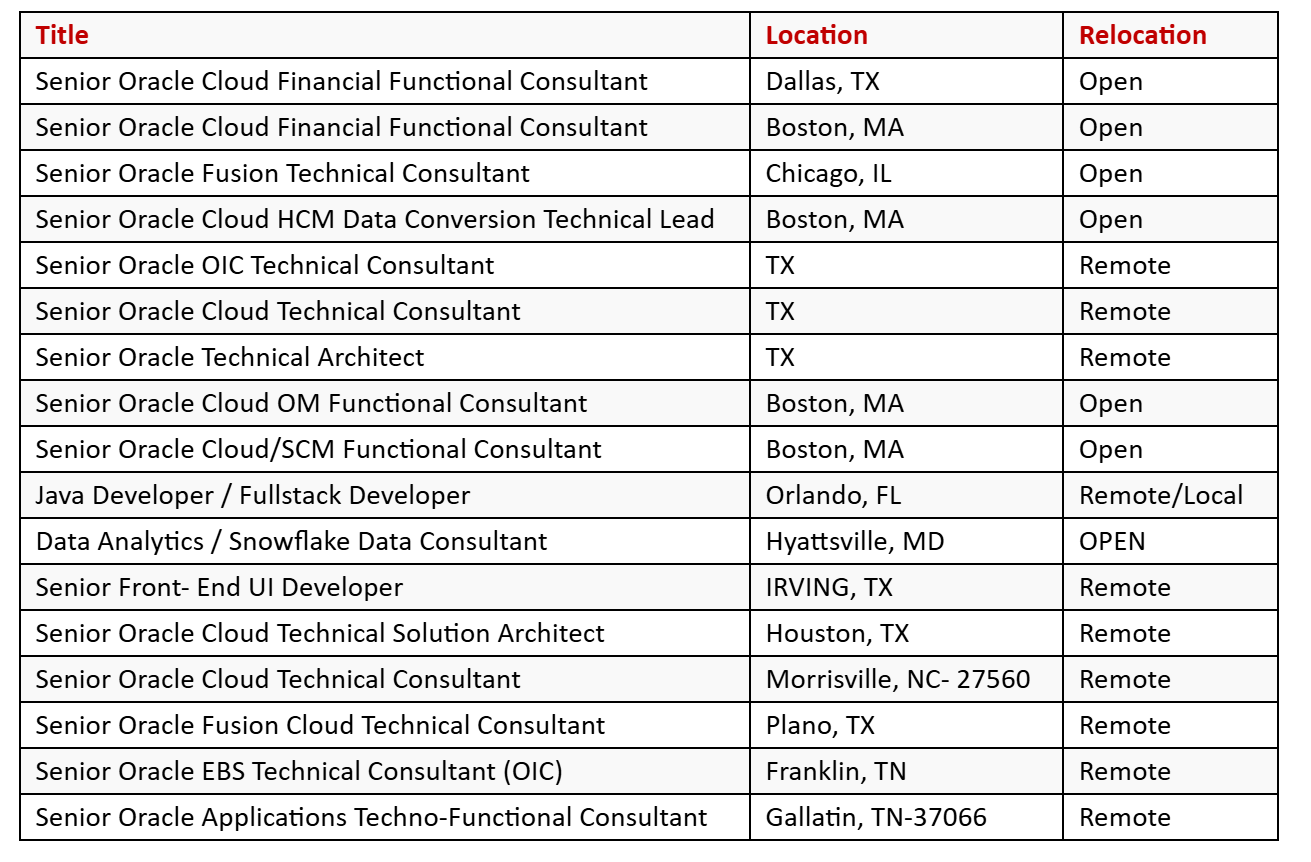 | Title | Location | Relocation |
|---|---|---|
| Senior Oracle Cloud Financial Functional Consultant | Dallas, TX | Open |
| Senior Oracle Cloud Financial Functional Consultant | Boston, MA | Open |
| Senior Oracle Fusion Technical Consultant | Chicago, IL | Open |
| Senior Oracle Cloud HCM Data Conversion Technical Lead | Boston, MA | Open |
| Senior Oracle OIC Technical Consultant | TX | Remote |
| Senior Oracle Cloud Technical Consultant | TX | Remote |
| Senior Oracle Technical Architect | TX | Remote |
| Senior Oracle Cloud OM Functional Consultant | Boston, MA | Open |
| Senior Oracle Cloud/SCM Functional Consultant | Boston, MA | Open |
| Java Developer / Fullstack Developer | Orlando, FL | Remote/Local |
| Data Analytics / Snowflake Data Consultant | Hyattsville, MD | OPEN |
| Senior Front- End UI Developer | IRVING, TX | Remote |
| Senior Oracle Cloud Technical Solution Architect | Houston, TX | Remote |
| Senior Oracle Cloud Technical Consultant | Morrisville, NC- 27560 | Remote |
| Senior Oracle Fusion Cloud Technical Consultant | Plano, TX | Remote |
| Senior Oracle EBS Technical Consultant (OIC) | Franklin, TN | Remote |
| Senior Oracle Applications Techno-Functional Consultant | Gallatin, TN-37066 | Remote |